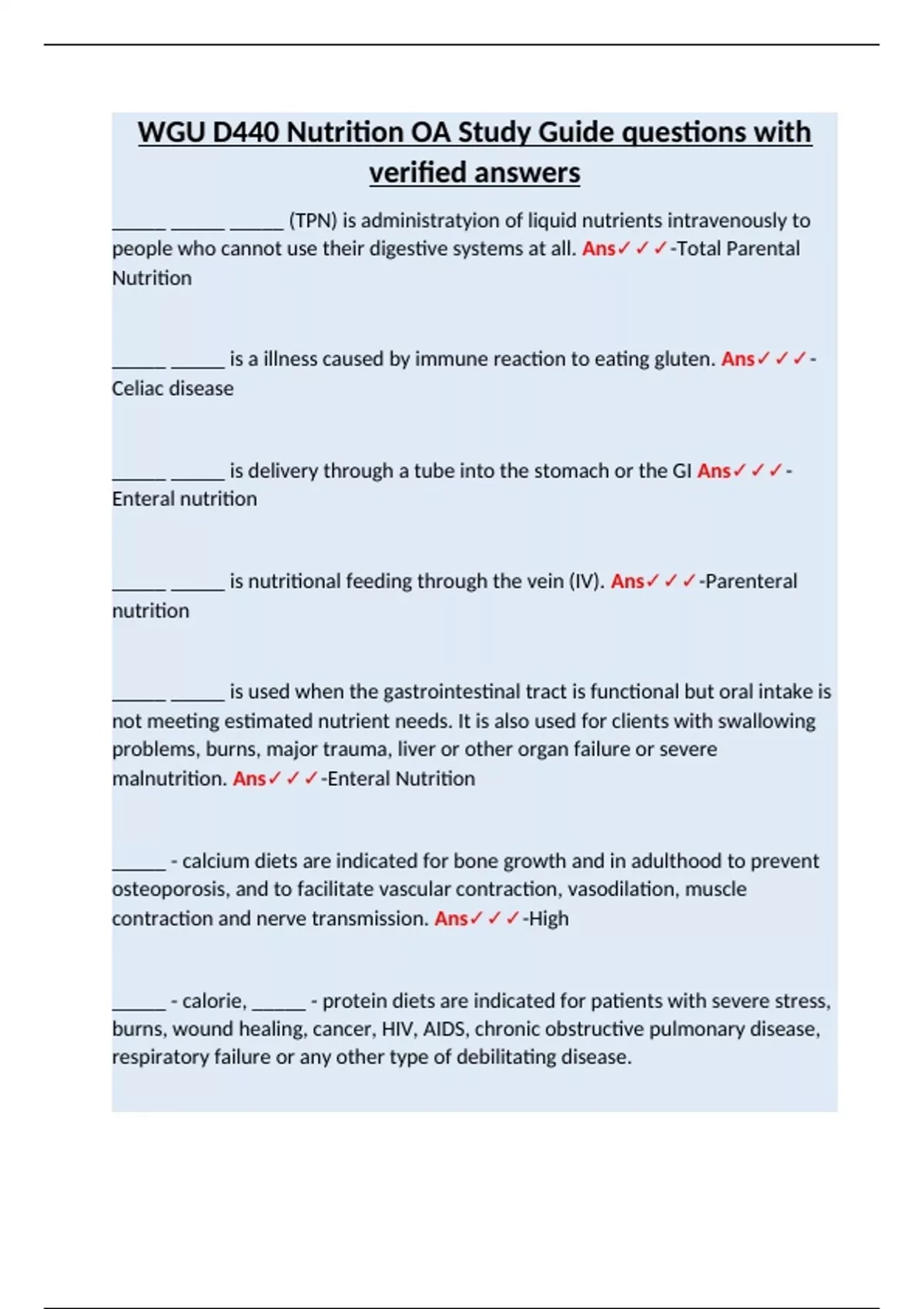 WGU D440 Nutrition OA Study Guide questions with verified answers

______ ______ ______ (TPN) is administratyion of liquid nutrients intravenously to people who cannot use their digestive systems at all. Ans✓✓✓-Total Parental Nutrition

______ ______ is a illness caused by immune reaction to eating gluten. Ans✓✓✓-Celiac disease

______ ______ is delivery through a tube into the stomach or the GI Ans✓✓✓-Enteral nutrition

______ ______ is nutritional feeding through the vein (IV). Ans✓✓✓-Parenteral nutrition

______ ______ is used when the gastrointestinal tract is functional but oral intake is not meeting estimated nutrient needs. It is also used for clients with swallowing problems, burns, major trauma, liver or other organ failure or severe malnutrition. Ans✓✓✓-Enteral Nutrition

______ - calcium diets are indicated for bone growth and in adulthood to prevent osteoporosis, and to facilitate vascular contraction, vasodilation, muscle contraction and nerve transmission. Ans✓✓✓-High

______ - calorie, ______ - protein diets are indicated for patients with severe stress, burns, wound healing, cancer, HIV, AIDS, chronic obstructive pulmonary disease, respiratory failure or any other type of debilitating disease.